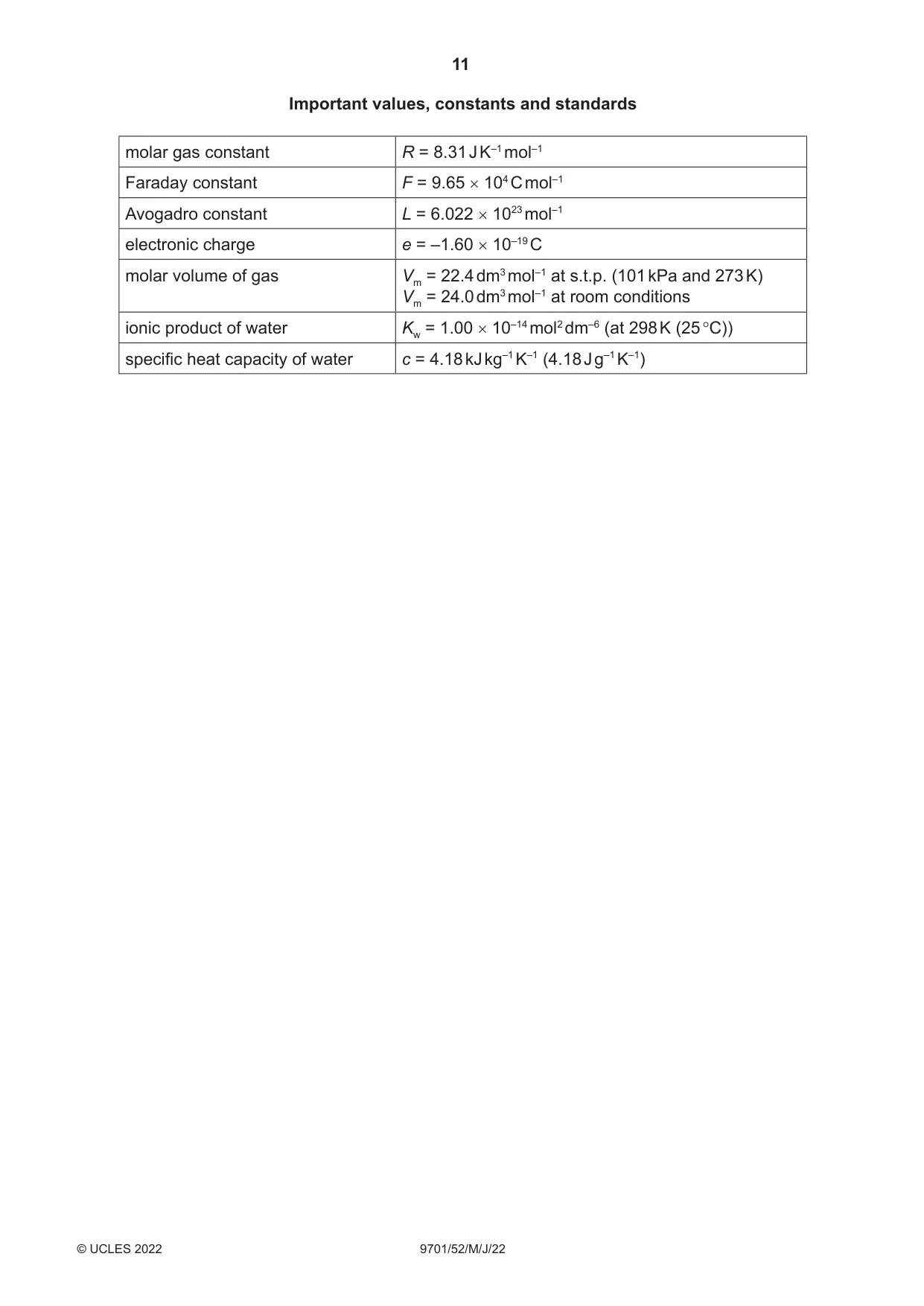 11

Important values, constants and standards

| molar gas constant | $R = 8.31\,J\,K^{-1}\,mol^{-1}$ |
|---|---|
| Faraday constant | $F = 9.65 \times 10^{4}\,C\,mol^{-1}$ |
| Avogadro constant | $L = 6.022 \times 10^{23}\,mol^{-1}$ |
| electronic charge | $e = -1.60 \times 10^{-19}\,C$ |
| molar volume of gas | $V_m = 22.4\,dm^3\,mol^{-1}$ at s.t.p. (101 kPa and 273 K) $V_m = 24.0\,dm^3\,mol^{-1}$ at room conditions |
| ionic product of water | $K_w = 1.00 \times 10^{-14}\,mol^2\,dm^{-6}$ (at 298 K (25 °C)) |
| specific heat capacity of water | $c = 4.18\,kJ\,kg^{-1}\,K^{-1}$ ($4.18\,J\,g^{-1}\,K^{-1}$) |

© UCLES 2022 9701/52/M/J/22